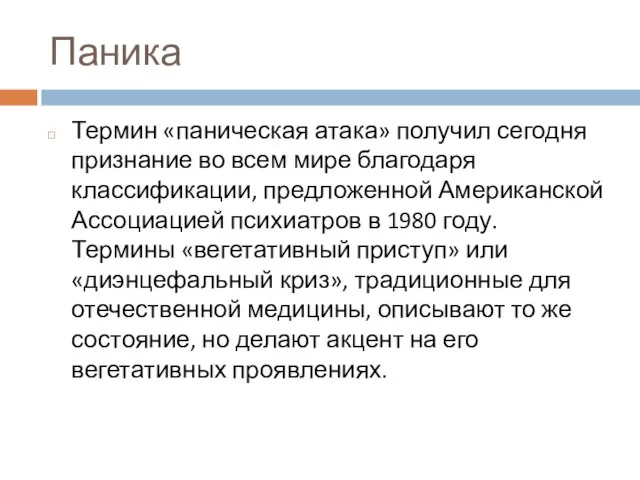 Паника

Термин «паническая атака» получил сегодня признание во всем мире благодаря классификации, предложенной Американской Ассоциацией психиатров в 1980 году. Термины «вегетативный приступ» или «диэнцефальный криз», традиционные для отечественной медицины, описывают то же состояние, но делают акцент на его вегетативных проявлениях.